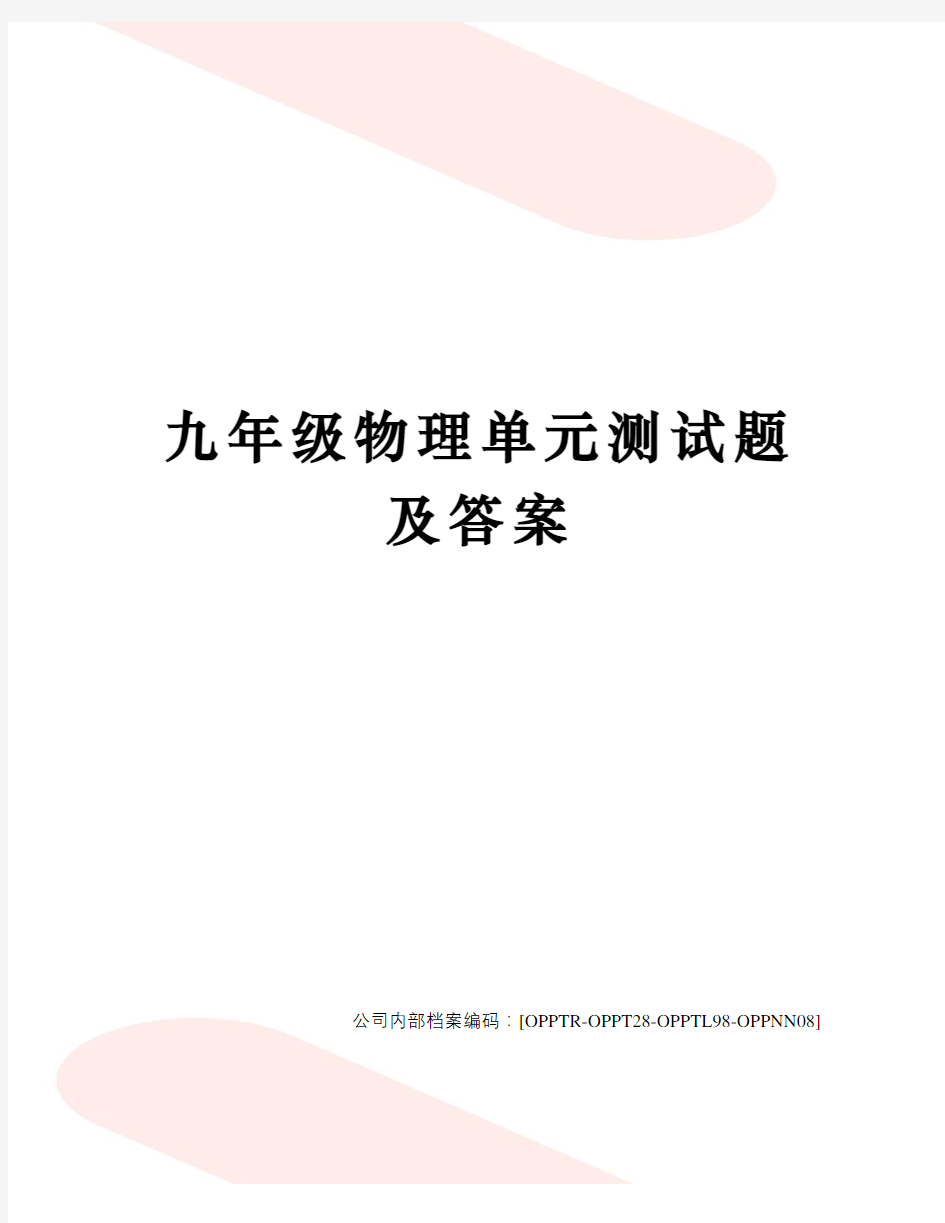 九年级物理单元测试题及答案

公司内部档案编码：[OPPTR-OPPT28-OPPTL98-OPPNN08]